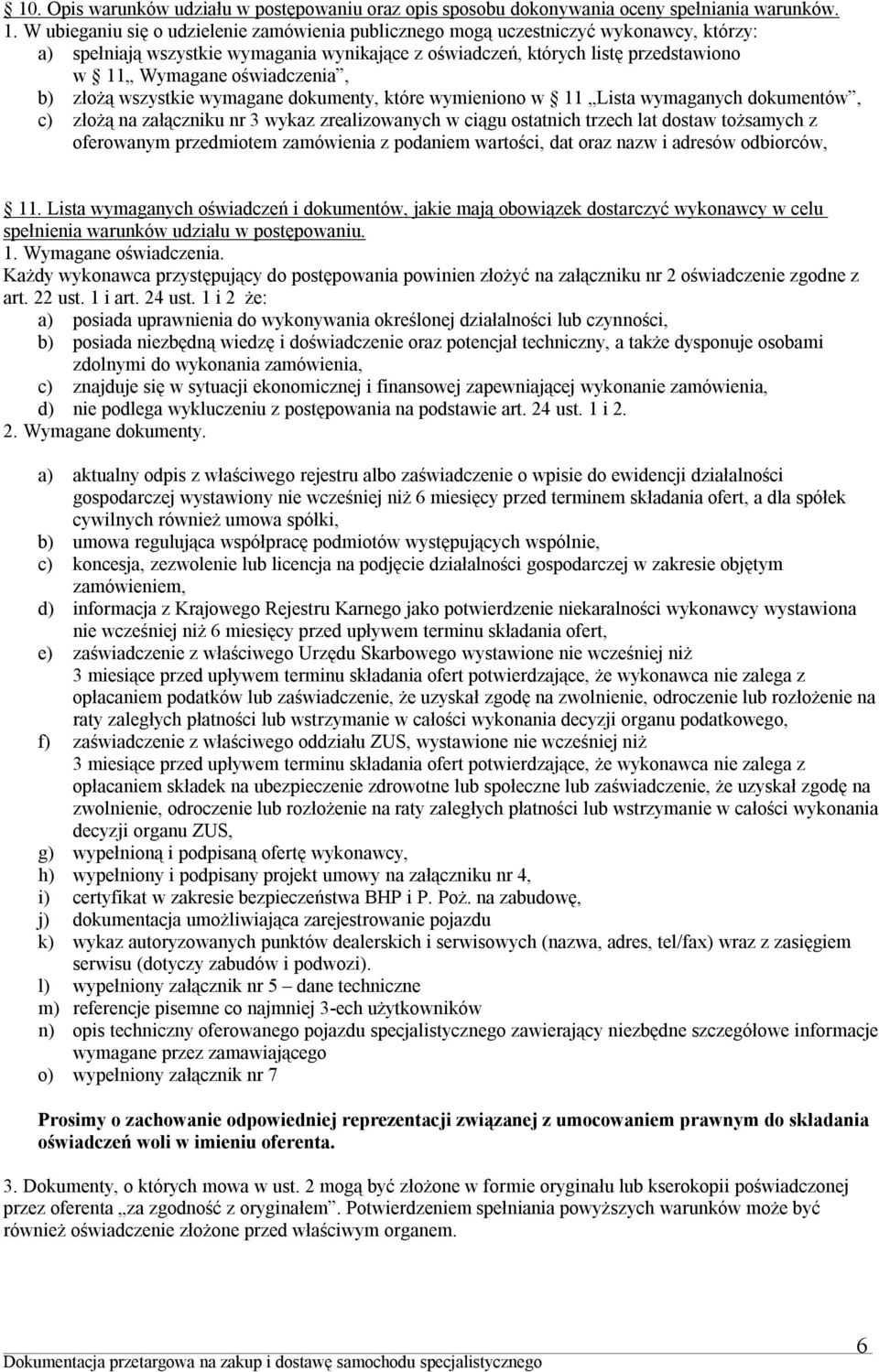 § 10. Opis warunków udziału w postępowaniu oraz opis sposobu dokonywania oceny spełniania warunków.

1. W ubieganiu się o udzielenie zamówienia publicznego mogą uczestniczyć wykonawcy, którzy:

a) spełniają wszystkie wymagania wynikające z oświadczeń, których listę przedstawiono w § 11„ Wymagane oświadczenia”,

b) złożą wszystkie wymagane dokumenty, które wymieniono w § 11 „Lista wymaganych dokumentów”,

c) złożą na załączniku nr 3 wykaz zrealizowanych w ciągu ostatnich trzech lat dostaw tożsamych z oferowanym przedmiotem zamówienia z podaniem wartości, dat oraz nazw i adresów odbiorców,

§ 11. Lista wymaganych oświadczeń i dokumentów, jakie mają obowiązek dostarczyć wykonawcy w celu spełnienia warunków udziału w postępowaniu.

1. Wymagane oświadczenia.

Każdy wykonawca przystępujący do postępowania powinien złożyć na załączniku nr 2 oświadczenie zgodne z art. 22 ust. 1 i art. 24 ust. 1 i 2 że:

a) posiada uprawnienia do wykonywania określonej działalności lub czynności,

b) posiada niezbędną wiedzę i doświadczenie oraz potencjał techniczny, a także dysponuje osobami zdolnymi do wykonania zamówienia,

c) znajduje się w sytuacji ekonomicznej i finansowej zapewniającej wykonanie zamówienia,

d) nie podlega wykluczeniu z postępowania na podstawie art. 24 ust. 1 i 2.

2. Wymagane dokumenty.

a) aktualny odpis z właściwego rejestru albo zaświadczenie o wpisie do ewidencji działalności gospodarczej wystawiony nie wcześniej niż 6 miesięcy przed terminem składania ofert, a dla spółek cywilnych również umowa spółki,

b) umowa regulująca współpracę podmiotów występujących wspólnie,

c) koncesja, zezwolenie lub licencja na podjęcie działalności gospodarczej w zakresie objętym zamówieniem,

d) informacja z Krajowego Rejestru Karnego jako potwierdzenie niekaralności wykonawcy wystawiona nie wcześniej niż 6 miesięcy przed upływem terminu składania ofert,

e) zaświadczenie z właściwego Urzędu Skarbowego wystawione nie wcześniej niż 3 miesiące przed upływem terminu składania ofert potwierdzające, że wykonawca nie zalega z opłacaniem podatków lub zaświadczenie, że uzyskał zgodę na zwolnienie, odroczenie lub rozłożenie na raty zaległych płatności lub wstrzymanie w całości wykonania decyzji organu podatkowego,

f) zaświadczenie z właściwego oddziału ZUS, wystawione nie wcześniej niż 3 miesiące przed upływem terminu składania ofert potwierdzające, że wykonawca nie zalega z opłacaniem składek na ubezpieczenie zdrowotne lub społeczne lub zaświadczenie, że uzyskał zgodę na zwolnienie, odroczenie lub rozłożenie na raty zaległych płatności lub wstrzymanie w całości wykonania decyzji organu ZUS,

g) wypełnioną i podpisaną ofertę wykonawcy,

h) wypełniony i podpisany projekt umowy na załączniku nr 4,

i) certyfikat w zakresie bezpieczeństwa BHP i P. Poż. na zabudowę,

j) dokumentacja umożliwiająca zarejestrowanie pojazdu

k) wykaz autoryzowanych punktów dealerskich i serwisowych (nazwa, adres, tel/fax) wraz z zasięgiem serwisu (dotyczy zabudów i podwozi).

l) wypełniony załącznik nr 5 – dane techniczne

m) referencje pisemne co najmniej 3-ech użytkowników

n) opis techniczny oferowanego pojazdu specjalistycznego zawierający niezbędne szczegółowe informacje wymagane przez zamawiającego

o) wypełniony załącznik nr 7

Prosimy o zachowanie odpowiedniej reprezentacji związanej z umocowaniem prawnym do składania oświadczeń woli w imieniu oferenta.

3. Dokumenty, o których mowa w ust. 2 mogą być złożone w formie oryginału lub kserokopii poświadczonej przez oferenta „za zgodność z oryginałem”. Potwierdzeniem spełniania powyższych warunków może być również oświadczenie złożone przed właściwym organem.

Dokumentacja przetargowa na zakup i dostawę samochodu specjalistycznego

6